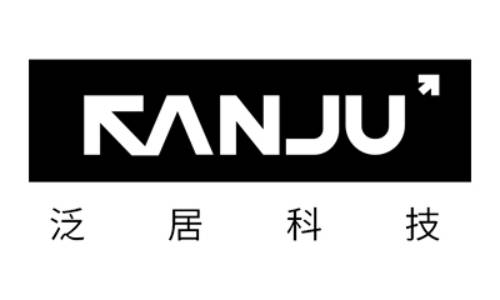 FANJU

泛居科技